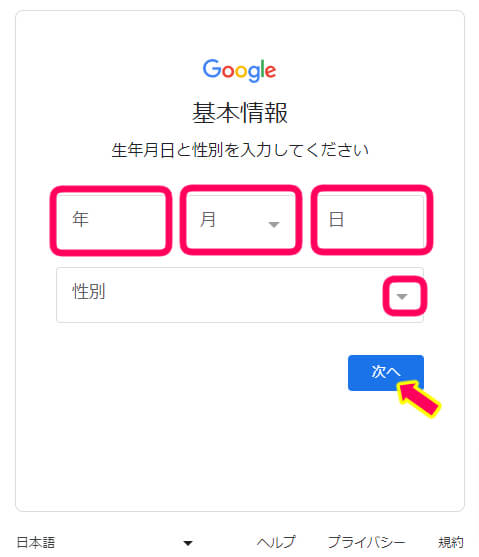 Google

基本情報

生年月日と性別を入力してください

年

月

日

性別

次へ

日本語

ヘルプ

プライバシー

規約